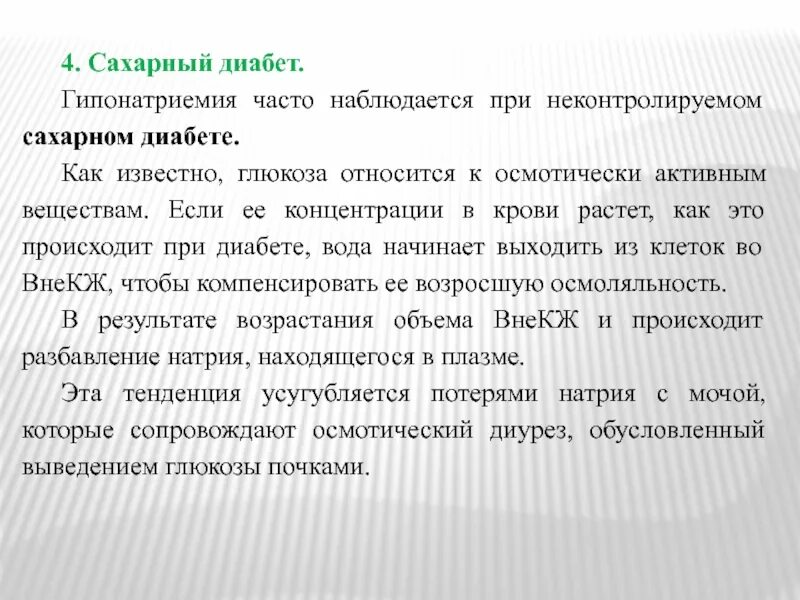 4. Сахарный диабет.

Гипонатриемия часто наблюдается при неконтролируемом сахарном диабете.

Как известно, глюкоза относится к осмотически активным веществам. Если ее концентрации в крови растет, как это происходит при диабете, вода начинает выходить из клеток во ВнеКЖ, чтобы компенсировать ее возросшую осмоляльность.

В результате возрастания объема ВнеКЖ и происходит разбавление натрия, находящегося в плазме.

Эта тенденция усугубляется потерями натрия с мочой, которые сопровождают осмотический диурез, обусловленный выведением глюкозы почками.